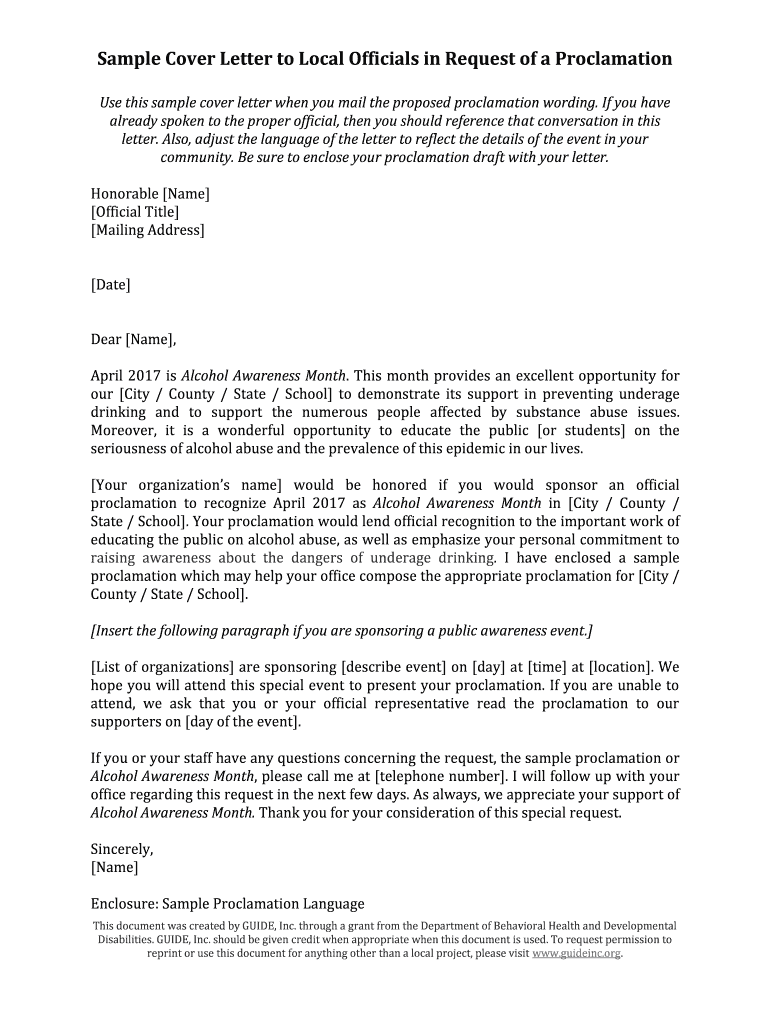 Sample Cover Letter to Local Officials in Request of a Proclamation

Use this sample cover letter when you mail the proposed proclamation wording. If you have already spoken to the proper official, then you should reference that conversation in this letter. Also, adjust the language of the letter to reflect the details of the event in your community. Be sure to enclose your proclamation draft with your letter.

Honorable [Name]
[Official Title]
[Mailing Address]

[Date]

Dear [Name],

April 2017 is Alcohol Awareness Month. This month provides an excellent opportunity for our [City / County / State / School] to demonstrate its support in preventing underage drinking and to support the numerous people affected by substance abuse issues. Moreover, it is a wonderful opportunity to educate the public [or students] on the seriousness of alcohol abuse and the prevalence of this epidemic in our lives.

[Your organization's name] would be honored if you would sponsor an official proclamation to recognize April 2017 as Alcohol Awareness Month in [City / County / State / School]. Your proclamation would lend official recognition to the important work of educating the public on alcohol abuse, as well as emphasize your personal commitment to raising awareness about the dangers of underage drinking. I have enclosed a sample proclamation which may help your office compose the appropriate proclamation for [City / County / State / School].

[Insert the following paragraph if you are sponsoring a public awareness event.]

[List of organizations] are sponsoring [describe event] on [day] at [time] at [location]. We hope you will attend this special event to present your proclamation. If you are unable to attend, we ask that you or your official representative read the proclamation to our supporters on [day of the event].

If you or your staff have any questions concerning the request, the sample proclamation or Alcohol Awareness Month, please call me at [telephone number]. I will follow up with your office regarding this request in the next few days. As always, we appreciate your support of Alcohol Awareness Month. Thank you for your consideration of this special request.

Sincerely,
[Name]

Enclosure: Sample Proclamation Language

This document was created by GUIDE, Inc. through a grant from the Department of Behavioral Health and Developmental Disabilities. GUIDE, Inc. should be given credit when appropriate when this document is used. To request permission to reprint or use this document for anything other than a local project, please visit www.guideinc.org.